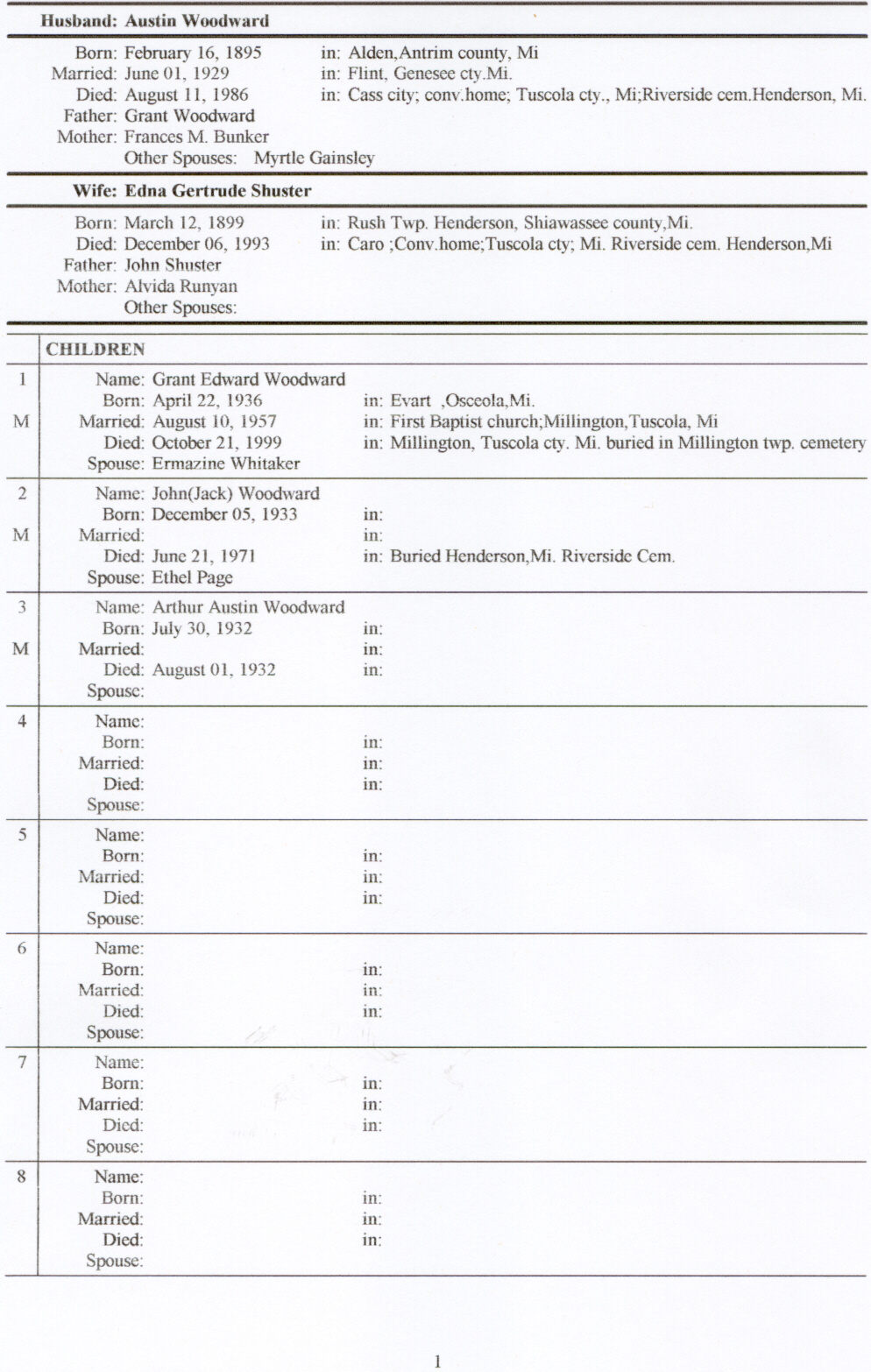 Husband: Austin Woodward

Born: February 16, 1895 in: Alden,Antrim county, Mi
Married: June 01, 1929 in: Flint, Genesee cty.Mi.
Died: August 11, 1986 in: Cass city; conv.home; Tuscola cty., Mi;Riverside cem.Henderson, Mi.
Father: Grant Woodward
Mother: Frances M. Bunker
Other Spouses: Myrtle Gainsley

Wife: Edna Gertrude Shuster

Born: March 12, 1899 in: Rush Twp. Henderson, Shiawassee county,Mi.
Died: December 06, 1993 in: Caro ;Conv.home;Tuscola cty; Mi. Riverside cem. Henderson,Mi
Father: John Shuster
Mother: Alvida Runyan
Other Spouses:

CHILDREN

1
M
Name: Grant Edward Woodward
Born: April 22, 1936 in: Evart ,Osceola,Mi.
Married: August 10, 1957 in: First Baptist church;Millington,Tuscola, Mi
Died: October 21, 1999 in: Millington, Tuscola cty. Mi. buried in Millington twp. cemetery
Spouse: Ermazine Whitaker

2
M
Name: John(Jack) Woodward
Born: December 05, 1933 in:
Married: in:
Died: June 21, 1971 in: Buried Henderson,Mi. Riverside Cem.
Spouse: Ethel Page

3
M
Name: Arthur Austin Woodward
Born: July 30, 1932 in:
Married: in:
Died: August 01, 1932 in:
Spouse:

4
Name:
Born: in:
Married: in:
Died: in:
Spouse:

5
Name:
Born: in:
Married: in:
Died: in:
Spouse:

6
Name:
Born: in:
Married: in:
Died: in:
Spouse:

7
Name:
Born: in:
Married: in:
Died: in:
Spouse:

8
Name:
Born: in:
Married: in:
Died: in:
Spouse:

1